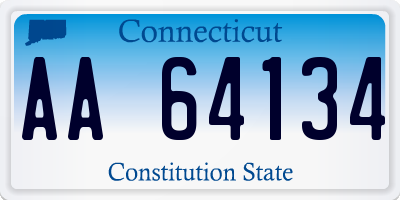 Connecticut

AA 64134

Constitution State